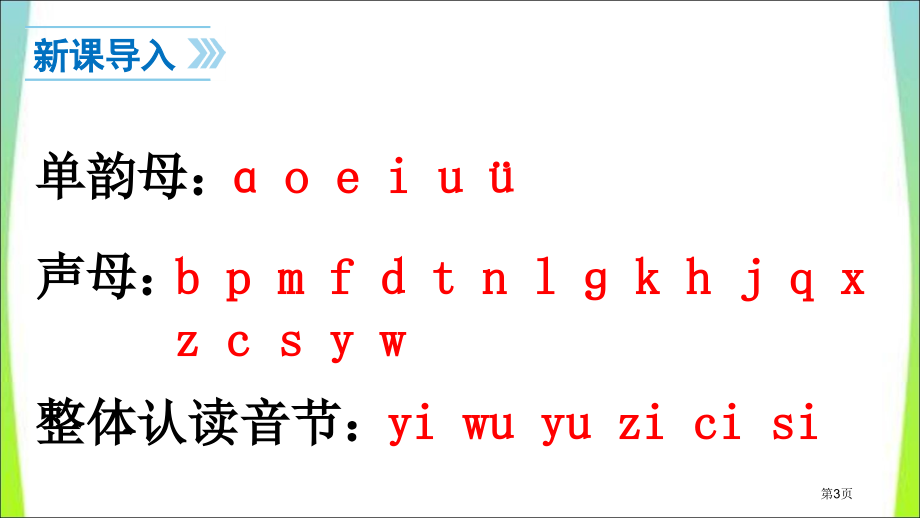 新课导入

单韵母：ɑ o e i u ü

声母：b p m f d t n l g k h j q x z c s y w

整体认读音节：yi wu yu zi ci si

第3页